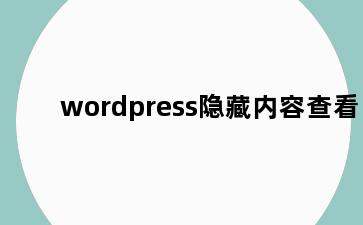 wordpress隐藏内容查看